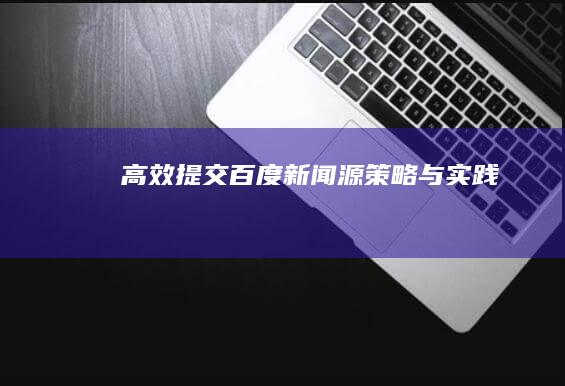 高效提交百度新闻源策略与实践